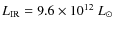 $L_{\mathrm{IR}} = 9.6 \times 10^{12}\ L_{\odot}$